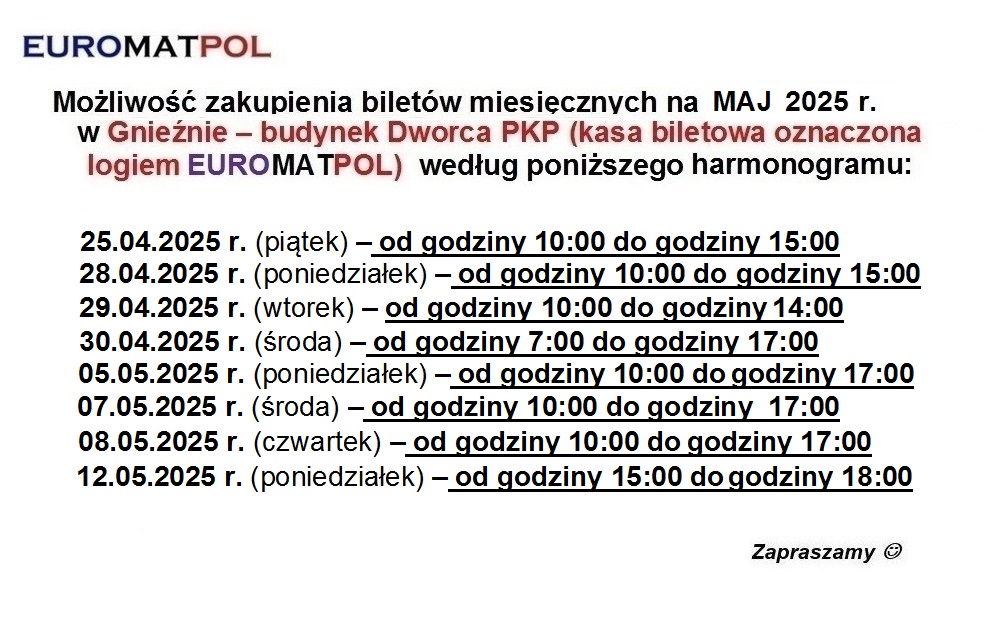 EUROMATPOL

Możliwość zakupienia biletów miesięcznych na MAJ 2025 r. w Gnieźnie – budynek Dworca PKP (kasa biletowa oznaczona logiem EUROMATPOL) według poniższego harmonogramu:

25.04.2025 r. (piątek) – od godziny 10:00 do godziny 15:00
28.04.2025 r. (poniedziałek) – od godziny 10:00 do godziny 15:00
29.04.2025 r. (wtorek) – od godziny 10:00 do godziny 14:00
30.04.2025 r. (środa) – od godziny 7:00 do godziny 17:00
05.05.2025 r. (poniedziałek) – od godziny 10:00 do godziny 17:00
07.05.2025 r. (środa) – od godziny 10:00 do godziny 17:00
08.05.2025 r. (czwartek) – od godziny 10:00 do godziny 17:00
12.05.2025 r. (poniedziałek) – od godziny 15:00 do godziny 18:00

Zapraszamy ☺